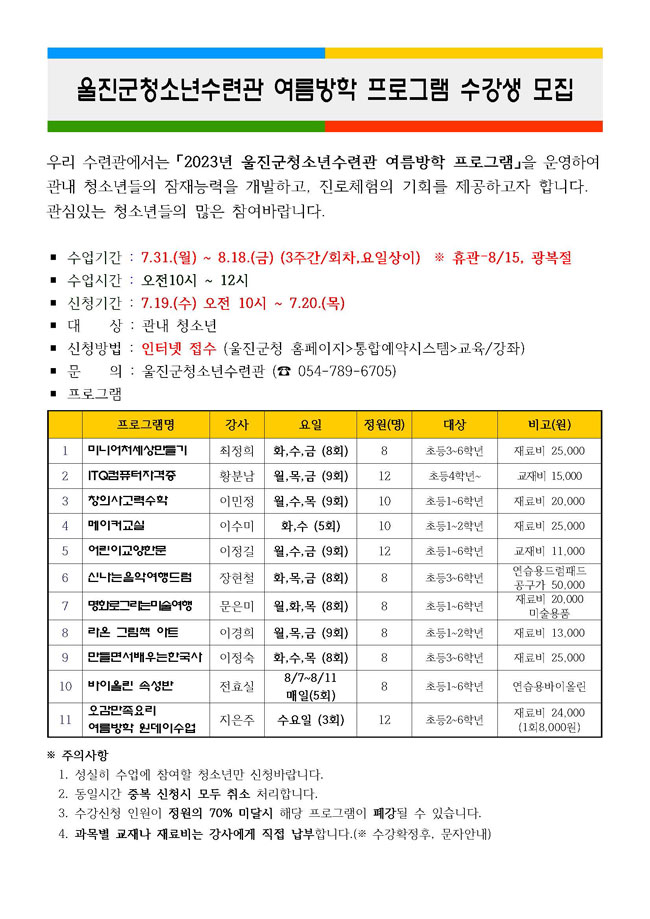 울진군청소년수련관 여름방학 프로그램 수강생 모집

우리 수련관에서는 「2023년 울진군청소년수련관 여름방학 프로그램」을 운영하여 관내 청소년들의 잠재능력을 개발하고, 진로체험의 기회를 제공하고자 합니다. 관심있는 청소년들의 많은 참여바랍니다.

▪ 수업기간 : 7.31.(월) ~ 8.18.(금) (3주간/회차,요일상이) ※ 휴관-8/15, 광복절
▪ 수업시간 : 오전10시 ~ 12시
▪ 신청기간 : 7.19.(수) 오전 10시 ~ 7.20.(목)
▪ 대 상 : 관내 청소년
▪ 신청방법 : 인터넷 접수 (울진군청 홈페이지>통합예약시스템>교육/강좌)
▪ 문 의 : 울진군청소년수련관 (☎ 054-789-6705)
▪ 프로그램

| | 프로그램명 | 강사 | 요일 | 정원(명) | 대상 | 비고(원) |
|---|---|---|---|---|---|---|
| 1 | 미니어처세상만들기 | 최정희 | 화,수,금 (8회) | 8 | 초등3~6학년 | 재료비 25,000 |
| 2 | ITQ컴퓨터자격증 | 황분남 | 월,목,금 (9회) | 12 | 초등4학년~ | 교재비 15,000 |
| 3 | 창의사고력수학 | 이민정 | 월,수,목 (9회) | 10 | 초등1~6학년 | 재료비 20,000 |
| 4 | 메이커교실 | 이수미 | 화,수 (5회) | 10 | 초등1~2학년 | 재료비 25,000 |
| 5 | 어린이교양한문 | 이정길 | 월,수,금 (9회) | 12 | 초등1~6학년 | 교재비 11,000 |
| 6 | 신나는음악여행드럼 | 장현철 | 화,목,금 (8회) | 8 | 초등3~6학년 | 연습용드럼패드 공구가 50,000 |
| 7 | 명화로그리는미술여행 | 문은미 | 월,화,목 (8회) | 8 | 초등1~6학년 | 재료비 20,000 미술용품 |
| 8 | 라온 그림책 아트 | 이경희 | 월,목,금 (9회) | 8 | 초등1~2학년 | 재료비 13,000 |
| 9 | 만들면서배우는한국사 | 이정숙 | 화,수,목 (8회) | 8 | 초등3~6학년 | 재료비 25,000 |
| 10 | 바이올린 속성반 | 전효실 | 8/7~8/11 매일(5회) | 8 | 초등1~6학년 | 연습용바이올린 |
| 11 | 오감만족요리 여름방학 원데이수업 | 지은주 | 수요일 (3회) | 12 | 초등2~6학년 | 재료비 24,000 (1회8,000원) |

※ 주의사항
1. 성실히 수업에 참여할 청소년만 신청바랍니다.
2. 동일시간 중복 신청시 모두 취소 처리합니다.
3. 수강신청 인원이 정원의 70% 미달시 해당 프로그램이 폐강될 수 있습니다.
4. 과목별 교재나 재료비는 강사에게 직접 납부합니다.(※ 수강확정후, 문자안내)